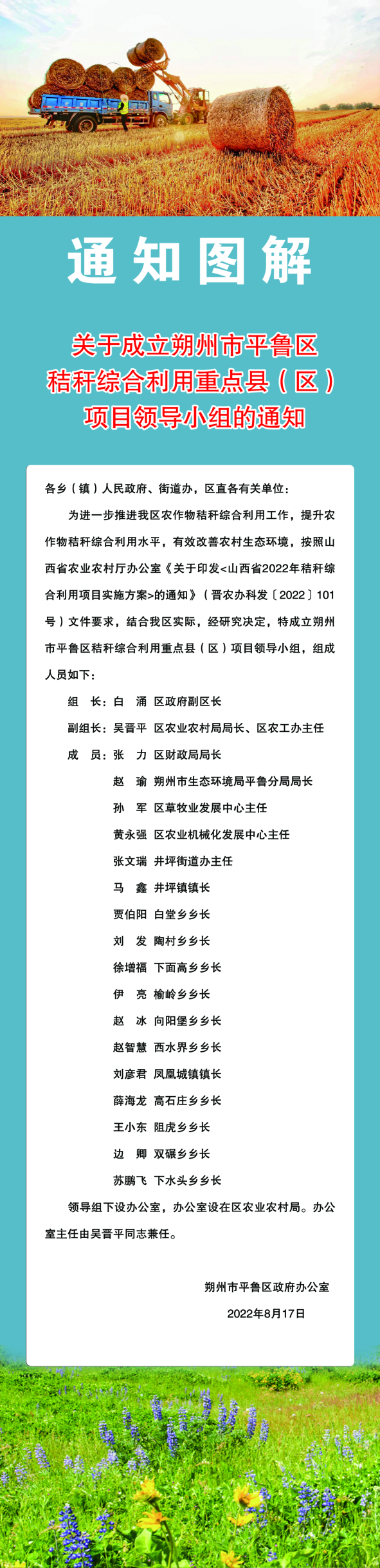 通知图解

关于成立朔州市平鲁区秸秆综合利用重点县（区）项目领导小组的通知

各乡（镇）人民政府、街道办，区直各有关单位：

为进一步推进我区农作物秸秆综合利用工作，提升农作物秸秆综合利用水平，有效改善农村生态环境，按照山西省农业农村厅办公室《关于印发<山西省2022年秸秆综合利用项目实施方案>的通知》（晋农办科发〔2022〕101号）文件要求，结合我区实际，经研究决定，特成立朔州市平鲁区秸秆综合利用重点县（区）项目领导小组，组成人员如下：

组　长：白　涌　区政府副区长
副组长：吴晋平　区农业农村局局长、区农工办主任
成　员：张　力　区财政局局长
赵　瑜　朔州市生态环境局平鲁分局局长
孙　军　区草牧业发展中心主任
黄永强　区农业机械化发展中心主任
张文瑞　井坪街道办主任
马　鑫　井坪镇镇长
贾伯阳　白堂乡乡长
刘　发　陶村乡乡长
徐增福　下面高乡乡长
伊　亮　榆岭乡乡长
赵　冰　向阳堡乡乡长
赵智慧　西水界乡乡长
刘彦君　凤凰城镇镇长
薛海龙　高石庄乡乡长
王小东　阻虎乡乡长
边　卿　双碾乡乡长
苏鹏飞　下水头乡乡长

领导组下设办公室，办公室设在区农业农村局。办公室主任由吴晋平同志兼任。

朔州市平鲁区政府办公室
2022年8月17日